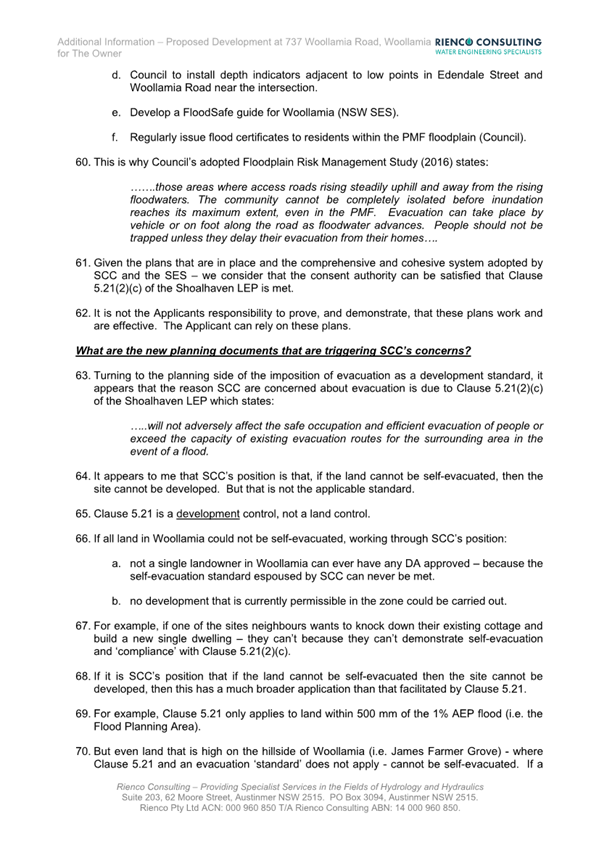 Additional Information – Proposed Development at 737 Woollamia Road, Woollamia for The Owner

RIENCO CONSULTING
WATER ENGINEERING SPECIALISTS

d. Council to install depth indicators adjacent to low points in Edendale Street and Woollamia Road near the intersection.

e. Develop a FloodSafe guide for Woollamia (NSW SES).

f. Regularly issue flood certificates to residents within the PMF floodplain (Council).

60. This is why Council's adopted Floodplain Risk Management Study (2016) states:

…….those areas where access roads rising steadily uphill and away from the rising floodwaters. The community cannot be completely isolated before inundation reaches its maximum extent, even in the PMF. Evacuation can take place by vehicle or on foot along the road as floodwater advances. People should not be trapped unless they delay their evacuation from their homes….

61. Given the plans that are in place and the comprehensive and cohesive system adopted by SCC and the SES – we consider that the consent authority can be satisfied that Clause 5.21(2)(c) of the Shoalhaven LEP is met.

62. It is not the Applicants responsibility to prove, and demonstrate, that these plans work and are effective. The Applicant can rely on these plans.

What are the new planning documents that are triggering SCC's concerns?

63. Turning to the planning side of the imposition of evacuation as a development standard, it appears that the reason SCC are concerned about evacuation is due to Clause 5.21(2)(c) of the Shoalhaven LEP which states:

…..will not adversely affect the safe occupation and efficient evacuation of people or exceed the capacity of existing evacuation routes for the surrounding area in the event of a flood.

64. It appears to me that SCC's position is that, if the land cannot be self-evacuated, then the site cannot be developed. But that is not the applicable standard.

65. Clause 5.21 is a development control, not a land control.

66. If all land in Woollamia could not be self-evacuated, working through SCC's position:

a. not a single landowner in Woollamia can ever have any DA approved – because the self-evacuation standard espoused by SCC can never be met.

b. no development that is currently permissible in the zone could be carried out.

67. For example, if one of the sites neighbours wants to knock down their existing cottage and build a new single dwelling – they can't because they can't demonstrate self-evacuation and 'compliance' with Clause 5.21(2)(c).

68. If it is SCC's position that if the land cannot be self-evacuated then the site cannot be developed, then this has a much broader application than that facilitated by Clause 5.21.

69. For example, Clause 5.21 only applies to land within 500 mm of the 1% AEP flood (i.e. the Flood Planning Area).

70. But even land that is high on the hillside of Woollamia (i.e. James Farmer Grove) - where Clause 5.21 and an evacuation 'standard' does not apply - cannot be self-evacuated. If a

Rienco Consulting – Providing Specialist Services in the Fields of Hydrology and Hydraulics
Suite 203, 62 Moore Street, Austinmer NSW 2515. PO Box 3094, Austinmer NSW 2515.
Rienco Pty Ltd ACN: 000 960 850 T/A Rienco Consulting ABN: 14 000 960 850.